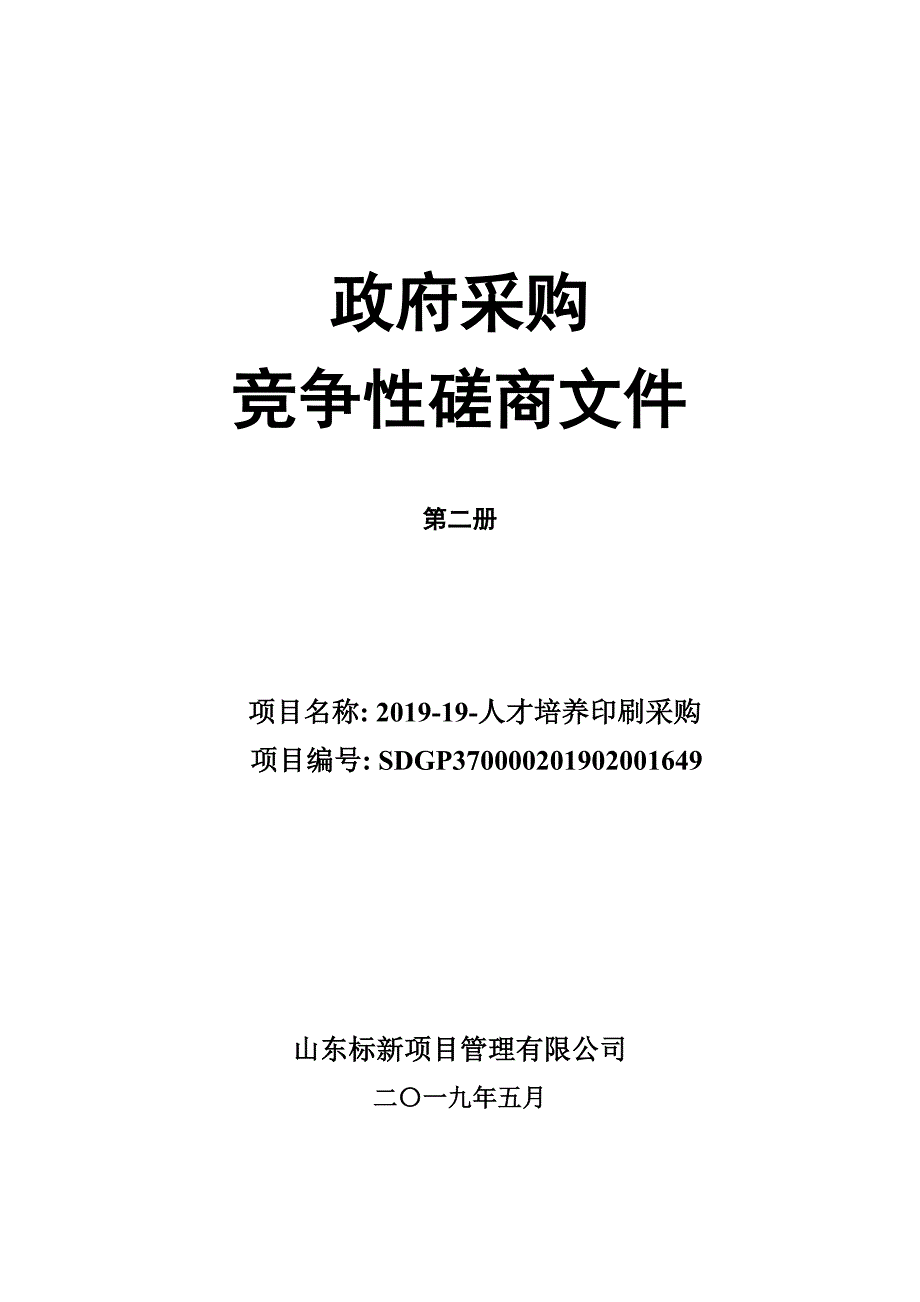 政府采购
竞争性磋商文件

第二册

项目名称: 2019-19-人才培养印刷采购
项目编号: SDGP370000201902001649

山东标新项目管理有限公司
二〇一九年五月